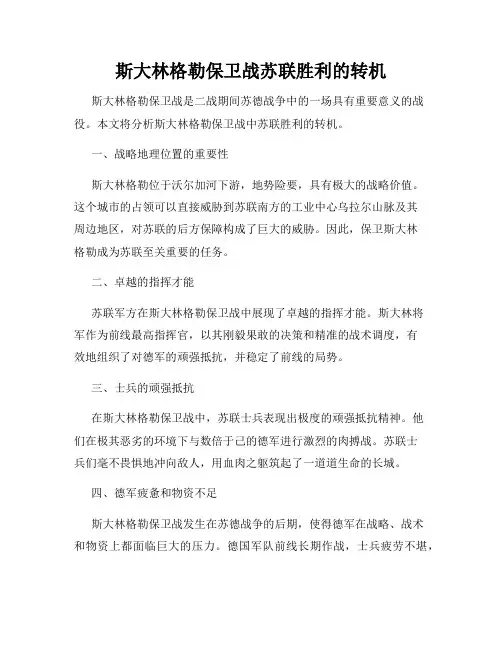 斯大林格勒保卫战苏联胜利的转机

斯大林格勒保卫战是二战期间苏德战争中的一场具有重要意义的战役。本文将分析斯大林格勒保卫战中苏联胜利的转机。

一、战略地理位置的重要性

斯大林格勒位于沃尔加河下游，地势险要，具有极大的战略价值。这个城市的占领可以直接威胁到苏联南方的工业中心乌拉尔山脉及其周边地区，对苏联的后方保障构成了巨大的威胁。因此，保卫斯大林格勒成为苏联至关重要的任务。

二、卓越的指挥才能

苏联军方在斯大林格勒保卫战中展现了卓越的指挥才能。斯大林将军作为前线最高指挥官，以其刚毅果敢的决策和精准的战术调度，有效地组织了对德军的顽强抵抗，并稳定了前线的局势。

三、士兵的顽强抵抗

在斯大林格勒保卫战中，苏联士兵表现出极度的顽强抵抗精神。他们在极其恶劣的环境下与数倍于己的德军进行激烈的肉搏战。苏联士兵们毫不畏惧地冲向敌人，用血肉之躯筑起了一道道生命的长城。

四、德军疲惫和物资不足

斯大林格勒保卫战发生在苏德战争的后期，使得德军在战略、战术和物资上都面临巨大的压力。德国军队前线长期作战，士兵疲劳不堪，